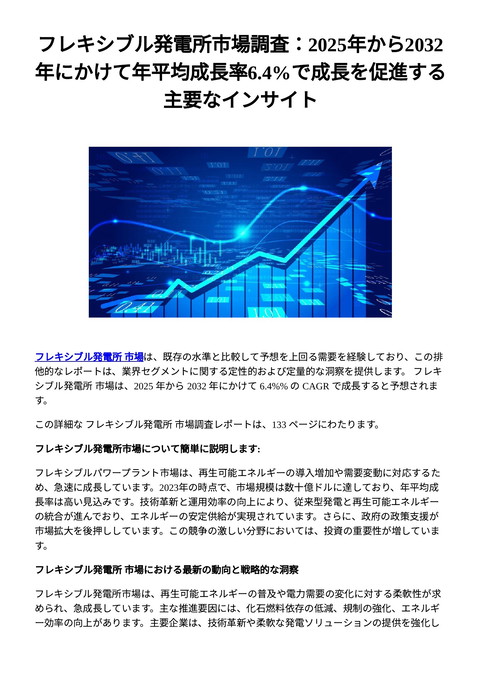 フレキシブル発電所市場調査：2025年から2032年にかけて年平均成長率6.4%で成長を促進する主要なインサイト

フレキシブル発電所 市場は、既存の水準と比較して予想を上回る需要を経験しており、この排他的なレポートは、業界セグメントに関する定性的および定量的な洞察を提供します。 フレキシブル発電所 市場は、2025 年から 2032 年にかけて 6.4%% の CAGR で成長すると予想されます。

この詳細な フレキシブル発電所 市場調査レポートは、133 ページにわたります。

フレキシブル発電所市場について簡単に説明します:

フレキシブルパワープラント市場は、再生可能エネルギーの導入増加や需要変動に対応するため、急速に成長しています。2023年の時点で、市場規模は数十億ドルに達しており、年平均成長率は高い見込みです。技術革新と運用効率の向上により、従来型発電と再生可能エネルギーの統合が進んでおり、エネルギーの安定供給が実現されています。さらに、政府の政策支援が市場拡大を後押ししています。この競争の激しい分野においては、投資の重要性が増しています。

フレキシブル発電所 市場における最新の動向と戦略的な洞察

フレキシブル発電所市場は、再生可能エネルギーの普及や電力需要の変化に対する柔軟性が求められ、急成長しています。主な推進要因には、化石燃料依存の低減、規制の強化、エネルギー効率の向上があります。主要企業は、技術革新や柔軟な発電ソリューションの提供を強化し